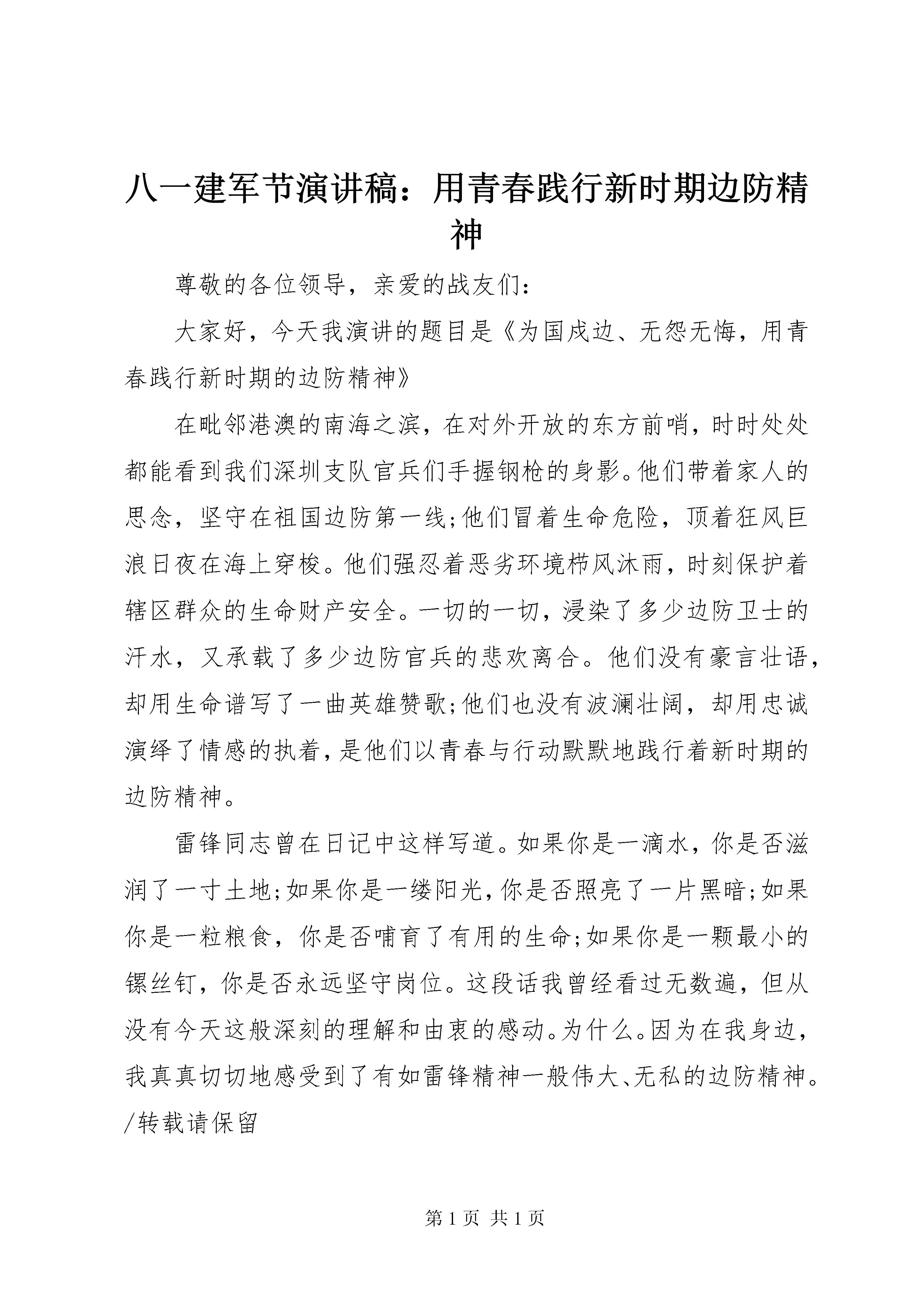 八一建军节演讲稿：用青春践行新时期边防精神

尊敬的各位领导，亲爱的战友们：

大家好，今天我演讲的题目是《为国戍边、无怨无悔，用青春践行新时期的边防精神》

在毗邻港澳的南海之滨，在对外开放的东方前哨，时时处处都能看到我们深圳支队官兵们手握钢枪的身影。他们带着家人的思念，坚守在祖国边防第一线;他们冒着生命危险，顶着狂风巨浪日夜在海上穿梭。他们强忍着恶劣环境栉风沐雨，时刻保护着辖区群众的生命财产安全。一切的一切，浸染了多少边防卫士的汗水，又承载了多少边防官兵的悲欢离合。他们没有豪言壮语，却用生命谱写了一曲英雄赞歌;他们也没有波澜壮阔，却用忠诚演绎了情感的执着，是他们以青春与行动默默地践行着新时期的边防精神。

雷锋同志曾在日记中这样写道。如果你是一滴水，你是否滋润了一寸土地;如果你是一缕阳光，你是否照亮了一片黑暗;如果你是一粒粮食，你是否哺育了有用的生命;如果你是一颗最小的镙丝钉，你是否永远坚守岗位。这段话我曾经看过无数遍，但从没有今天这般深刻的理解和由衷的感动。为什么。因为在我身边，我真真切切地感受到了有如雷锋精神一般伟大、无私的边防精神。/转载请保留

第 1 页 共 1 页